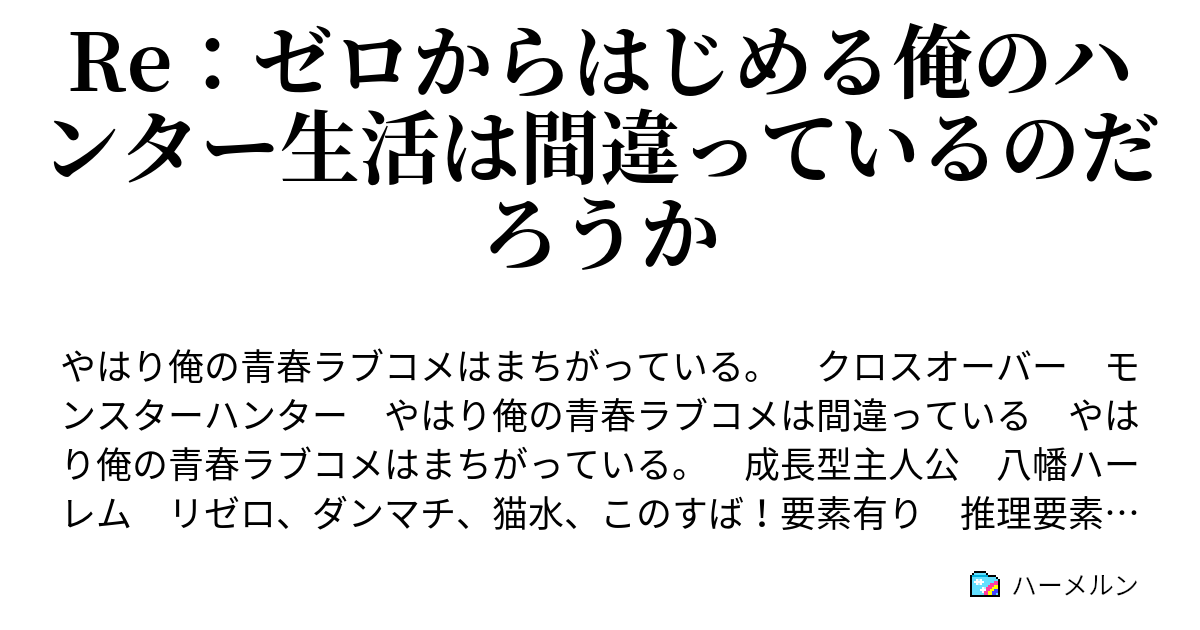 Re：ゼロからはじめる俺のハンター生活は間違っているのだろうか

やはり俺の青春ラブコメはまちがっている。　クロスオーバー　モンスターハンター　やはり俺の青春ラブコメは間違っている　やはり俺の青春ラブコメはまちがっている。　成長型主人公　八幡ハーレム　リゼロ、ダンマチ、猫水、このすば！要素有り　推理要素…

ハーメルン